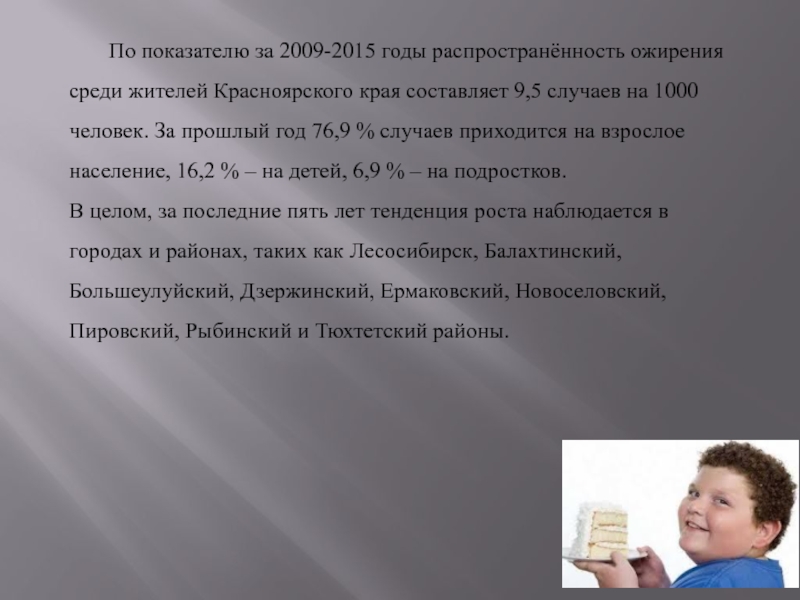 По показателю за 2009-2015 годы распространённость ожирения среди жителей Красноярского края составляет 9,5 случаев на 1000 человек. За прошлый год 76,9 % случаев приходится на взрослое население, 16,2 % – на детей, 6,9 % – на подростков.

В целом, за последние пять лет тенденция роста наблюдается в городах и районах, таких как Лесосибирск, Балахтинский, Большеулуйский, Дзержинский, Ермаковский, Новоселовский, Пировский, Рыбинский и Тюхтетский районы.